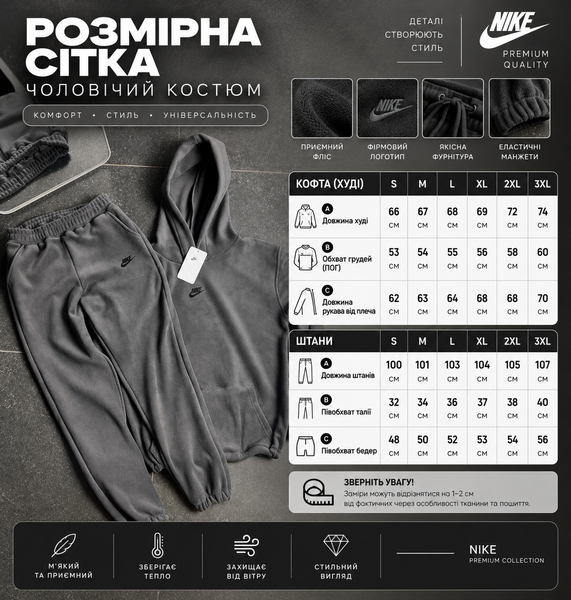 РОЗМІРНА СІТКА
ЧОЛОВІЧИЙ КОСТЮМ

КОМФОРТ • СТИЛЬ • УНІВЕРСАЛЬНІСТЬ

ДЕТАЛІ СТВОРЮЮТЬ СТИЛЬ

NIKE
PREMIUM QUALITY

NIKE

ПРИЄМНИЙ ФЛІС
ФІРМОВИЙ ЛОГОТИП
ЯКІСНА ФУРНІТУРА
ЕЛАСТИЧНІ МАНЖЕТИ

| КОФТА (ХУДІ) | S | M | L | XL | 2XL | 3XL |
|---|---|---|---|---|---|---|
| A Довжина худі | 66 см | 67 см | 68 см | 69 см | 72 см | 74 см |
| B Обхват грудей (ПОГ) | 53 см | 54 см | 55 см | 56 см | 58 см | 60 см |
| C Довжина рукава від плеча | 62 см | 63 см | 64 см | 68 см | 68 см | 70 см |

| ШТАНИ | S | M | L | XL | 2XL | 3XL |
|---|---|---|---|---|---|---|
| A Довжина штанів | 100 см | 101 см | 103 см | 104 см | 105 см | 107 см |
| B Півобхват талії | 32 см | 34 см | 36 см | 37 см | 38 см | 40 см |
| C Півобхват бедер | 48 см | 50 см | 52 см | 53 см | 54 см | 56 см |

ЗВЕРНІТЬ УВАГУ!
Заміри можуть відрізнятися на 1–2 см від фактичних через особливості тканини та пошиття.

М'ЯКИЙ ТА ПРИЄМНИЙ
ЗБЕРІГАЄ ТЕПЛО
ЗАХИЩАЄ ВІД ВІТРУ
СТИЛЬНИЙ ВИГЛЯД
NIKE
PREMIUM COLLECTION